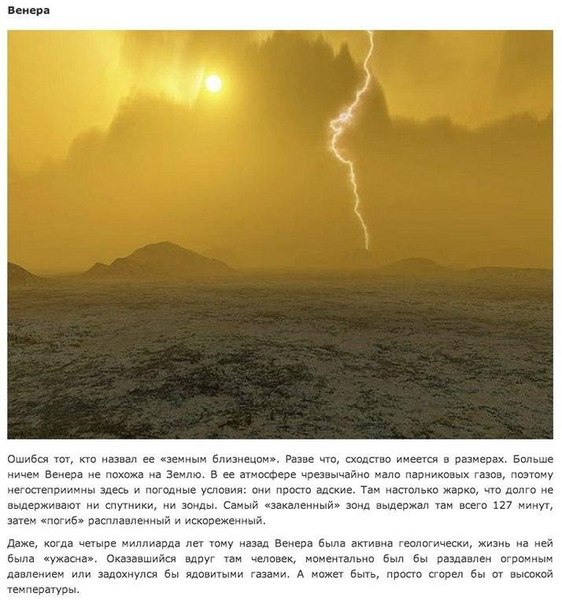 Венера

Ошибся тот, кто назвал ее «земным близнецом». Разве что, сходство имеется в размерах. Больше ничем Венера не похожа на Землю. В ее атмосфере чрезвычайно мало парниковых газов, поэтому негостеприимны здесь и погодные условия: они просто адские. Там настолько жарко, что долго не выдерживают ни спутники, ни зонды. Самый «закаленный» зонд выдержал там всего 127 минут, затем «погиб» расплавленный и искореженный.

Даже, когда четыре миллиарда лет тому назад Венера была активна геологически, жизнь на ней была «ужасна». Оказавшийся вдруг там человек, моментально был бы раздавлен огромным давлением или задохнулся бы ядовитыми газами. А может быть, просто сгорел бы от высокой температуры.